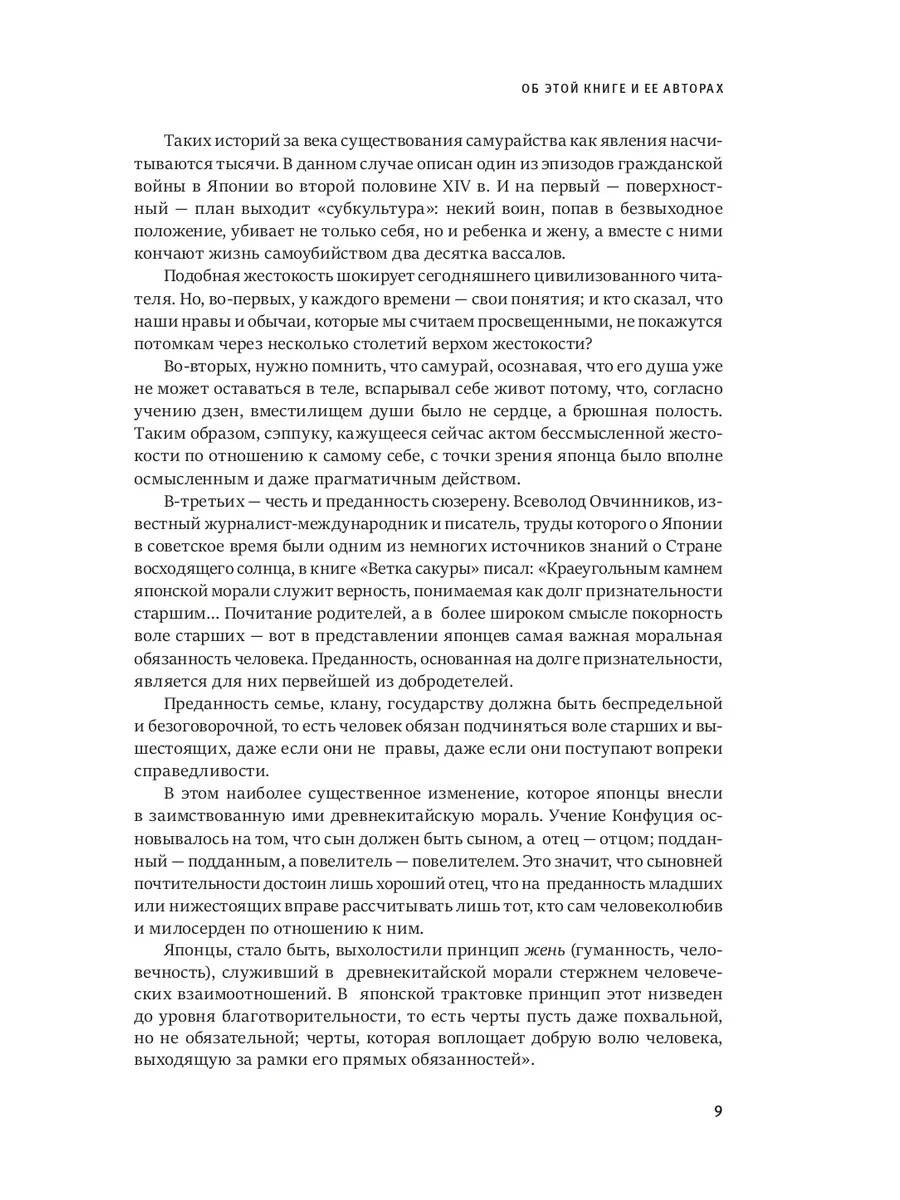 ОБ ЭТОЙ КНИГЕ И ЕЕ АВТОРАХ

Таких историй за века существования самурайства как явления насчитываются тысячи. В данном случае описан один из эпизодов гражданской войны в Японии во второй половине XIV в. И на первый — поверхностный — план выходит «субкультура»: некий воин, попав в безвыходное положение, убивает не только себя, но и ребенка и жену, а вместе с ними кончают жизнь самоубийством два десятка вассалов.

Подобная жестокость шокирует сегодняшнего цивилизованного читателя. Но, во-первых, у каждого времени — свои понятия; и кто сказал, что наши нравы и обычаи, которые мы считаем просвещенными, не покажутся потомкам через несколько столетий верхом жестокости?

Во-вторых, нужно помнить, что самурай, осознавая, что его душа уже не может оставаться в теле, вспарывал себе живот потому, что, согласно учению дзен, вместилищем души было не сердце, а брюшная полость. Таким образом, сэппуку, кажущееся сейчас актом бессмысленной жестокости по отношению к самому себе, с точки зрения японца было вполне осмысленным и даже прагматичным действом.

В-третьих — честь и преданность сюзерену. Всеволод Овчинников, известный журналист-международник и писатель, труды которого о Японии в советское время были одним из немногих источников знаний о Стране восходящего солнца, в книге «Ветка сакуры» писал: «Краеугольным камнем японской морали служит верность, понимаемая как долг признательности старшим... Почитание родителей, а в более широком смысле покорность воле старших — вот в представлении японцев самая важная моральная обязанность человека. Преданность, основанная на долге признательности, является для них первейшей из добродетелей.

Преданность семье, клану, государству должна быть беспредельной и безоговорочной, то есть человек обязан подчиняться воле старших и вышестоящих, даже если они не правы, даже если они поступают вопреки справедливости.

В этом наиболее существенное изменение, которое японцы внесли в заимствованную ими древнекитайскую мораль. Учение Конфуция основывалось на том, что сын должен быть сыном, а отец — отцом; подданный — подданным, а повелитель — повелителем. Это значит, что сыновней почтительности достоин лишь хороший отец, что на преданность младших или нижестоящих вправе рассчитывать лишь тот, кто сам человеколюбив и милосерден по отношению к ним.

Японцы, стало быть, выхолостили принцип жень (гуманность, человечность), служивший в древнекитайской морали стержнем человеческих взаимоотношений. В японской трактовке принцип этот низведен до уровня благотворительности, то есть черты пусть даже похвальной, но не обязательной; черты, которая воплощает добрую волю человека, выходящую за рамки его прямых обязанностей».

9